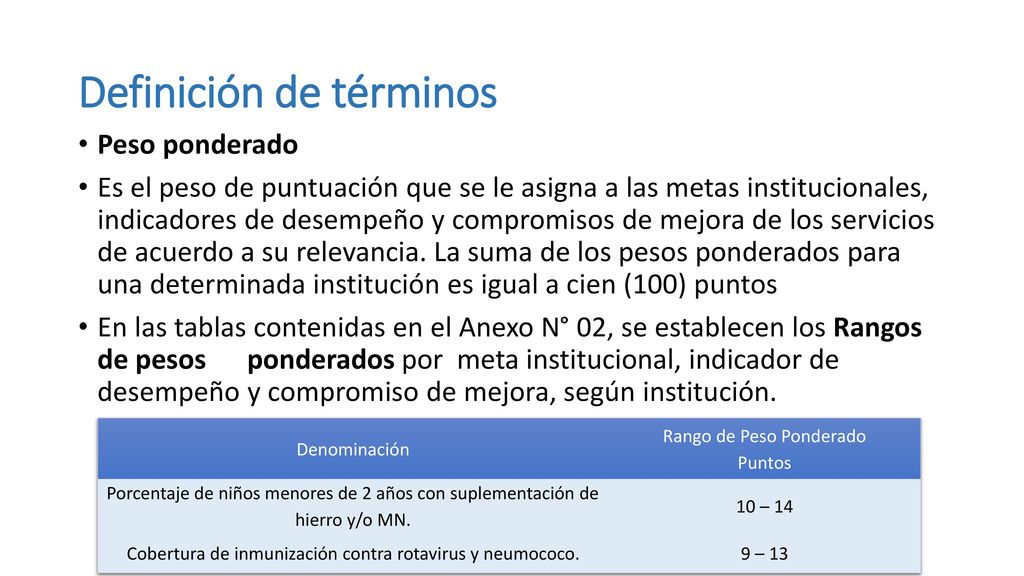 Definición de términos

• Peso ponderado

• Es el peso de puntuación que se le asigna a las metas institucionales, indicadores de desempeño y compromisos de mejora de los servicios de acuerdo a su relevancia. La suma de los pesos ponderados para una determinada institución es igual a cien (100) puntos

• En las tablas contenidas en el Anexo N° 02, se establecen los Rangos de pesos ponderados por meta institucional, indicador de desempeño y compromiso de mejora, según institución.

| Denominación | Rango de Peso Ponderado Puntos |
|---|---|
| Porcentaje de niños menores de 2 años con suplementación de hierro y/o MN. | 10 – 14 |
| Cobertura de inmunización contra rotavirus y neumococo. | 9 – 13 |